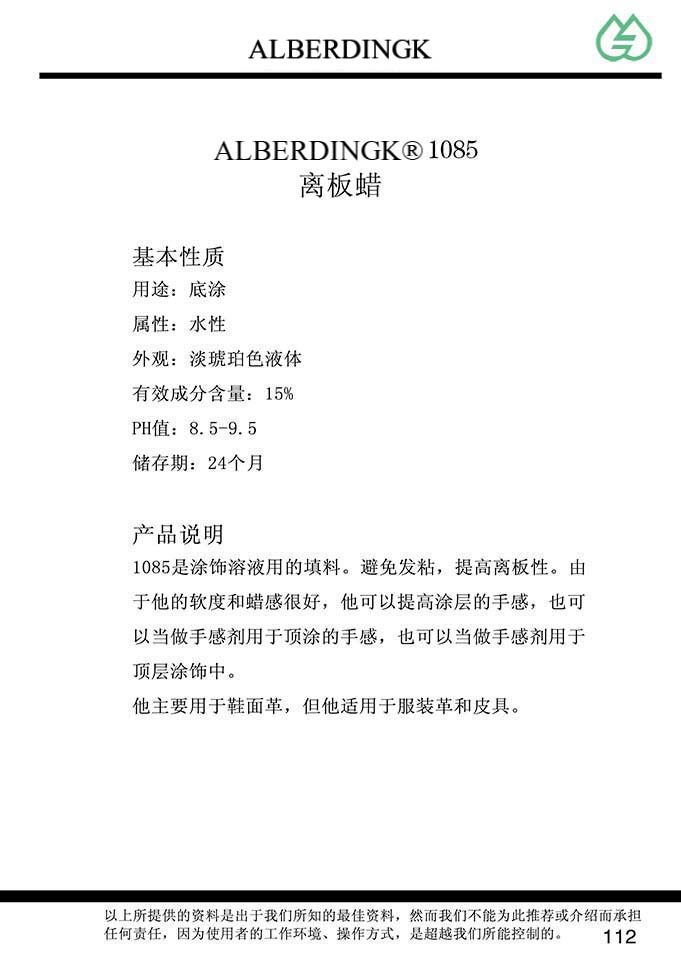 ALBERDINGK

ALBERDINGK® 1085
离板蜡

基本性质
用途：底涂
属性：水性
外观：淡琥珀色液体
有效成分含量：15%
PH值：8.5-9.5
储存期：24个月

产品说明
1085是涂饰溶液用的填料。避免发粘，提高离板性。由于他的软度和蜡感很好，他可以提高涂层的手感，也可以当做手感剂用于顶涂的手感，也可以当做手感剂用于顶层涂饰中。
他主要用于鞋面革，但他适用于服装革和皮具。

以上所提供的资料是出于我们所知的最佳资料，然而我们不能为此推荐或介绍而承担任何责任，因为使用者的工作环境、操作方式，是超越我们所能控制的。

112